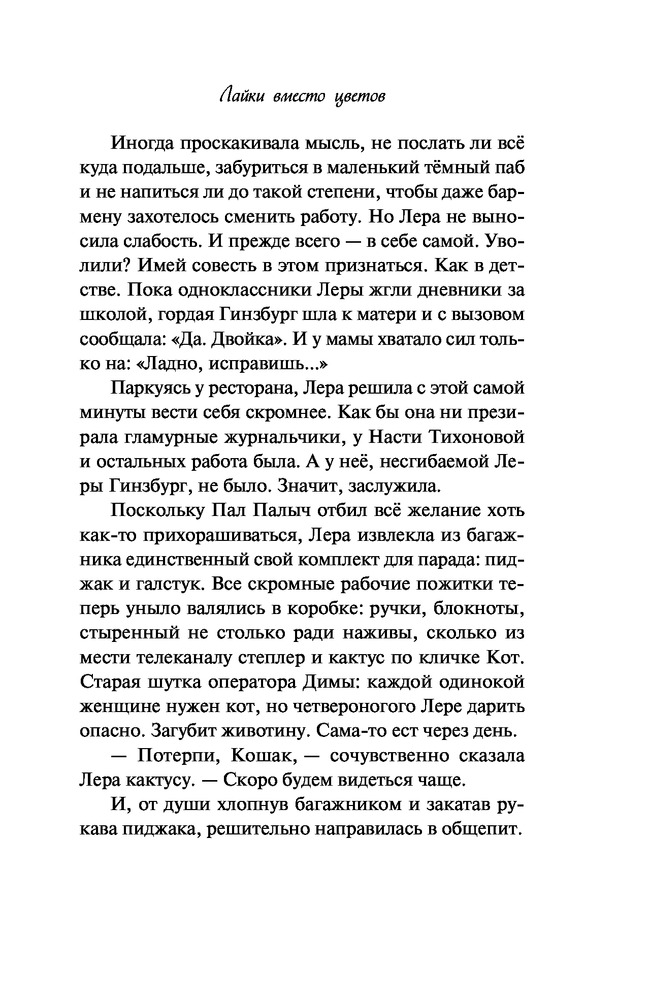 Лайки вместо цветов

Иногда проскакивала мысль, не послать ли всё куда подальше, забуриться в маленький тёмный паб и не напиться ли до такой степени, чтобы даже бармену захотелось сменить работу. Но Лера не выносила слабость. И прежде всего — в себе самой. Уволили? Имей совесть в этом признаться. Как в детстве. Пока одноклассники Леры жгли дневники за школой, гордая Гинзбург шла к матери и с вызовом сообщала: «Да. Двойка». И у мамы хватало сил только на: «Ладно, исправишь...»

Паркуясь у ресторана, Лера решила с этой самой минуты вести себя скромнее. Как бы она ни презирала гламурные журнальчики, у Насти Тихоновой и остальных работа была. А у неё, несгибаемой Леры Гинзбург, не было. Значит, заслужила.

Поскольку Пал Палыч отбил всё желание хоть как-то прихорашиваться, Лера извлекла из багажника единственный свой комплект для парада: пиджак и галстук. Все скромные рабочие пожитки теперь уныло валялись в коробке: ручки, блокноты, стыренный не столько ради наживы, сколько из мести телеканалу степлер и кактус по кличке Кот. Старая шутка оператора Димы: каждой одинокой женщине нужен кот, но четвероногого Лере дарить опасно. Загубит животину. Сама-то ест через день.

— Потерпи, Кошак, — сочувственно сказала Лера кактусу. — Скоро будем видеться чаще.

И, от души хлопнув багажником и закатав рукава пиджака, решительно направилась в общепит.